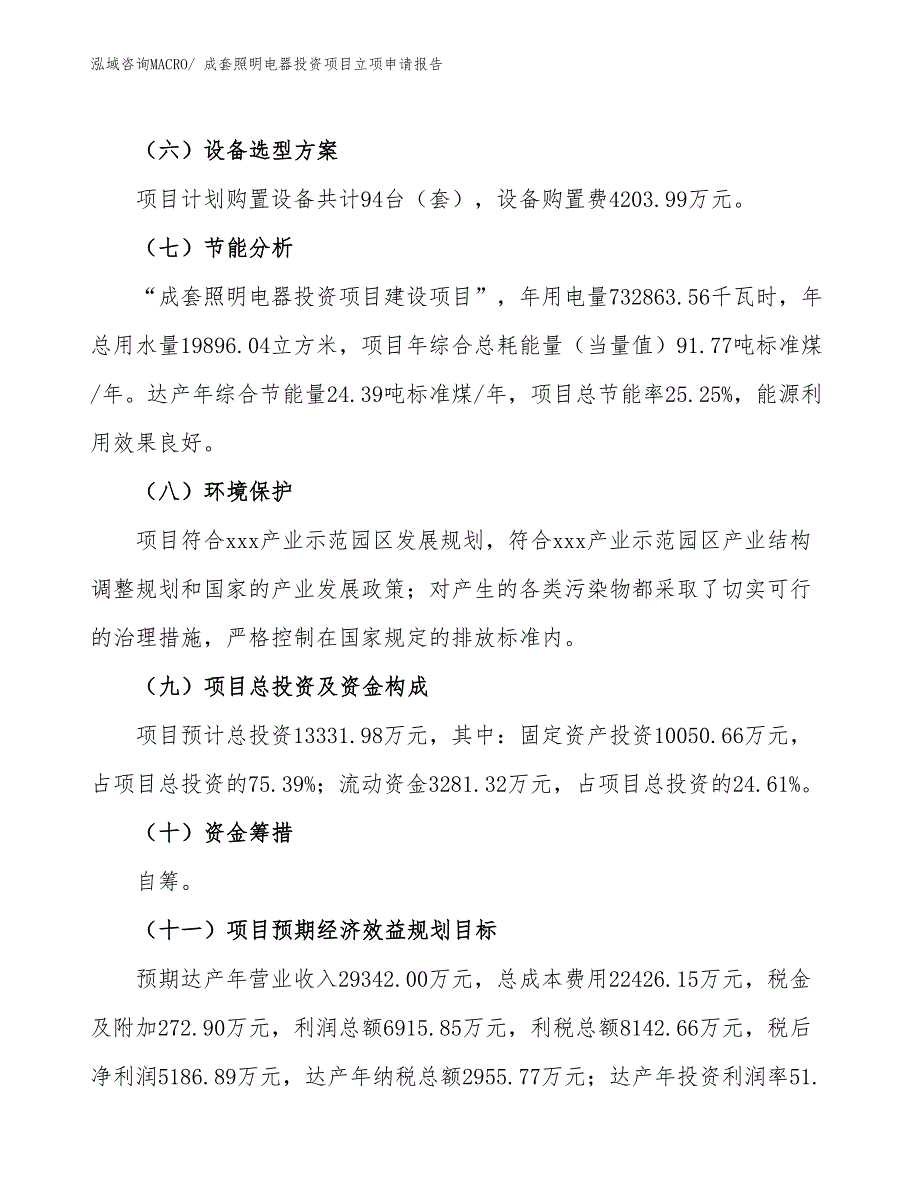 泓域咨询MACRO/ 成套照明电器投资项目立项申请报告

（六）设备选型方案

项目计划购置设备共计94台（套），设备购置费4203.99万元。

（七）节能分析

“成套照明电器投资项目建设项目”，年用电量732863.56千瓦时，年总用水量19896.04立方米，项目年综合总耗能量（当量值）91.77吨标准煤/年。达产年综合节能量24.39吨标准煤/年，项目总节能率25.25%，能源利用效果良好。

（八）环境保护

项目符合xxx产业示范园区发展规划，符合xxx产业示范园区产业结构调整规划和国家的产业发展政策；对产生的各类污染物都采取了切实可行的治理措施，严格控制在国家规定的排放标准内。

（九）项目总投资及资金构成

项目预计总投资13331.98万元，其中：固定资产投资10050.66万元，占项目总投资的75.39%；流动资金3281.32万元，占项目总投资的24.61%。

（十）资金筹措

自筹。

（十一）项目预期经济效益规划目标

预期达产年营业收入29342.00万元，总成本费用22426.15万元，税金及附加272.90万元，利润总额6915.85万元，利税总额8142.66万元，税后净利润5186.89万元，达产年纳税总额2955.77万元；达产年投资利润率51.